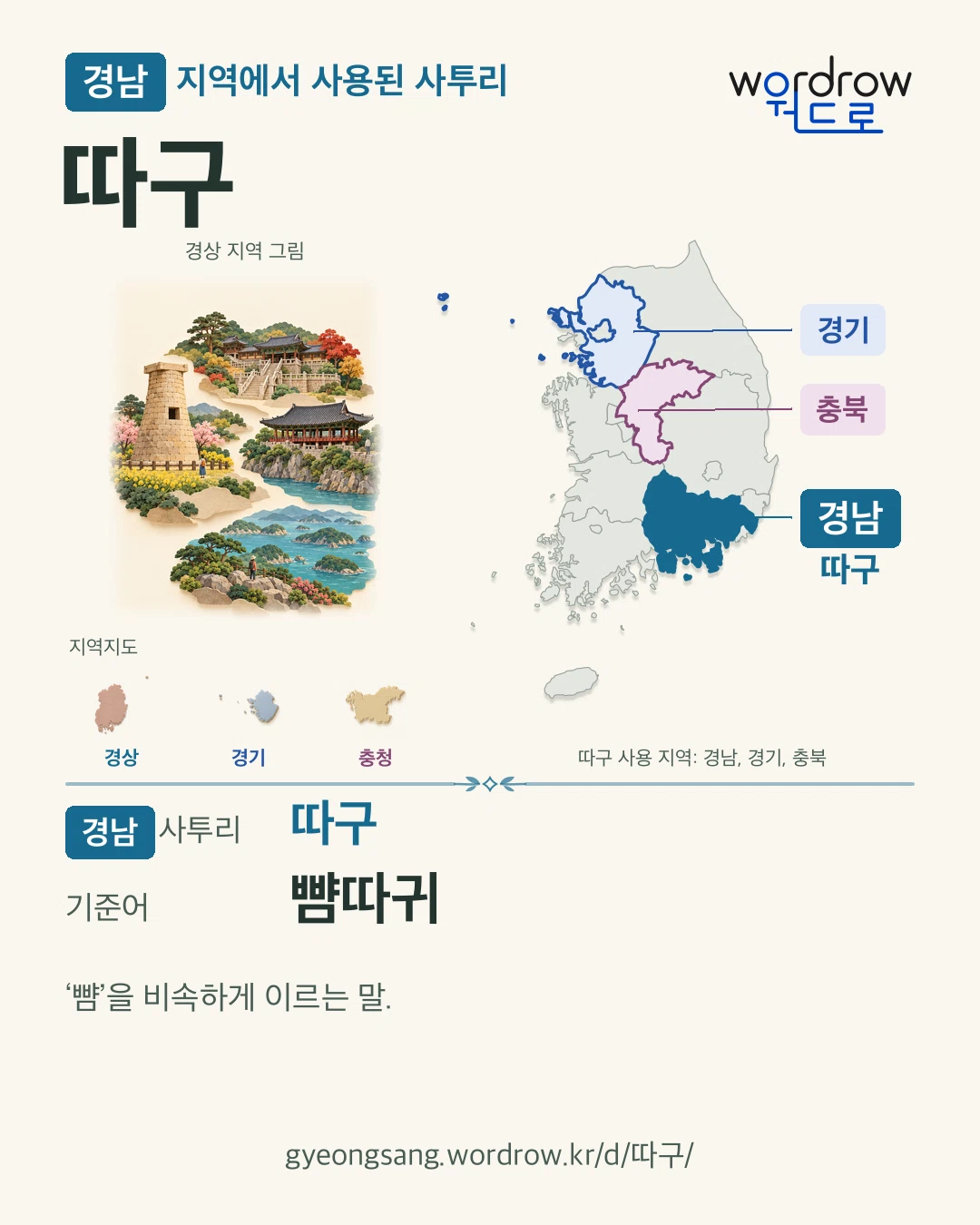 경남 지역에서 사용된 사투리

wordrow
워드로

따구

경상 지역 그림

경기

충북

경남
따구

지역지도

경상

경기

충청

따구 사용 지역: 경남, 경기, 충북

경남 사투리 따구

기준어 뺨따귀

'뺨'을 비속하게 이르는 말.

gyeongsang.wordrow.kr/d/따구/